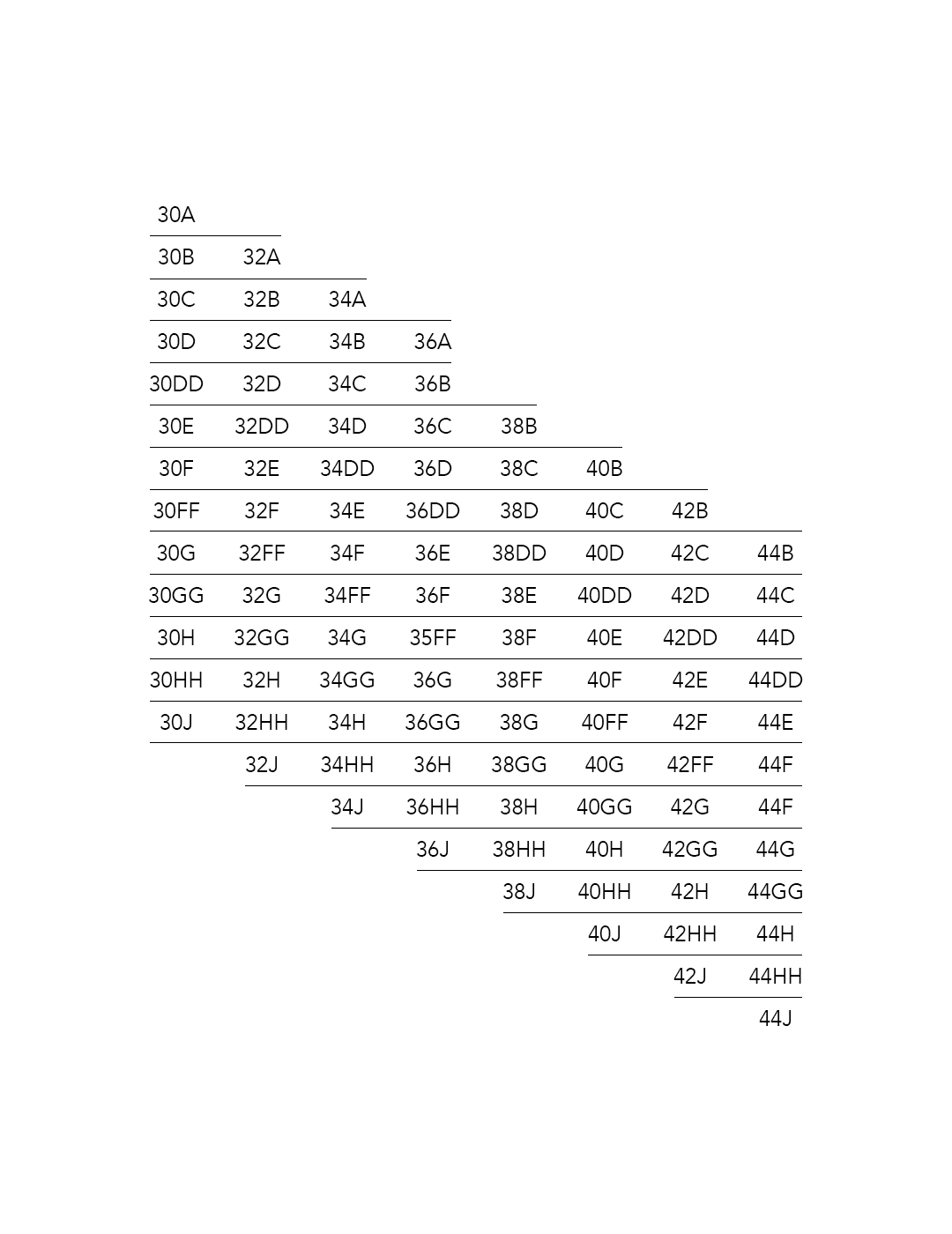 | | | | | | | | |
|---|---|---|---|---|---|---|---|
| 30A | | | | | | | |
| 30B | 32A | | | | | | |
| 30C | 32B | 34A | | | | | |
| 30D | 32C | 34B | 36A | | | | |
| 30DD | 32D | 34C | 36B | | | | |
| 30E | 32DD | 34D | 36C | 38B | | | |
| 30F | 32E | 34DD | 36D | 38C | 40B | | |
| 30FF | 32F | 34E | 36DD | 38D | 40C | 42B | |
| 30G | 32FF | 34F | 36E | 38DD | 40D | 42C | 44B |
| 30GG | 32G | 34FF | 36F | 38E | 40DD | 42D | 44C |
| 30H | 32GG | 34G | 35FF | 38F | 40E | 42DD | 44D |
| 30HH | 32H | 34GG | 36G | 38FF | 40F | 42E | 44DD |
| 30J | 32HH | 34H | 36GG | 38G | 40FF | 42F | 44E |
| | 32J | 34HH | 36H | 38GG | 40G | 42FF | 44F |
| | | 34J | 36HH | 38H | 40GG | 42G | 44F |
| | | | 36J | 38HH | 40H | 42GG | 44G |
| | | | | 38J | 40HH | 42H | 44GG |
| | | | | | 40J | 42HH | 44H |
| | | | | | | 42J | 44HH |
| | | | | | | | 44J |